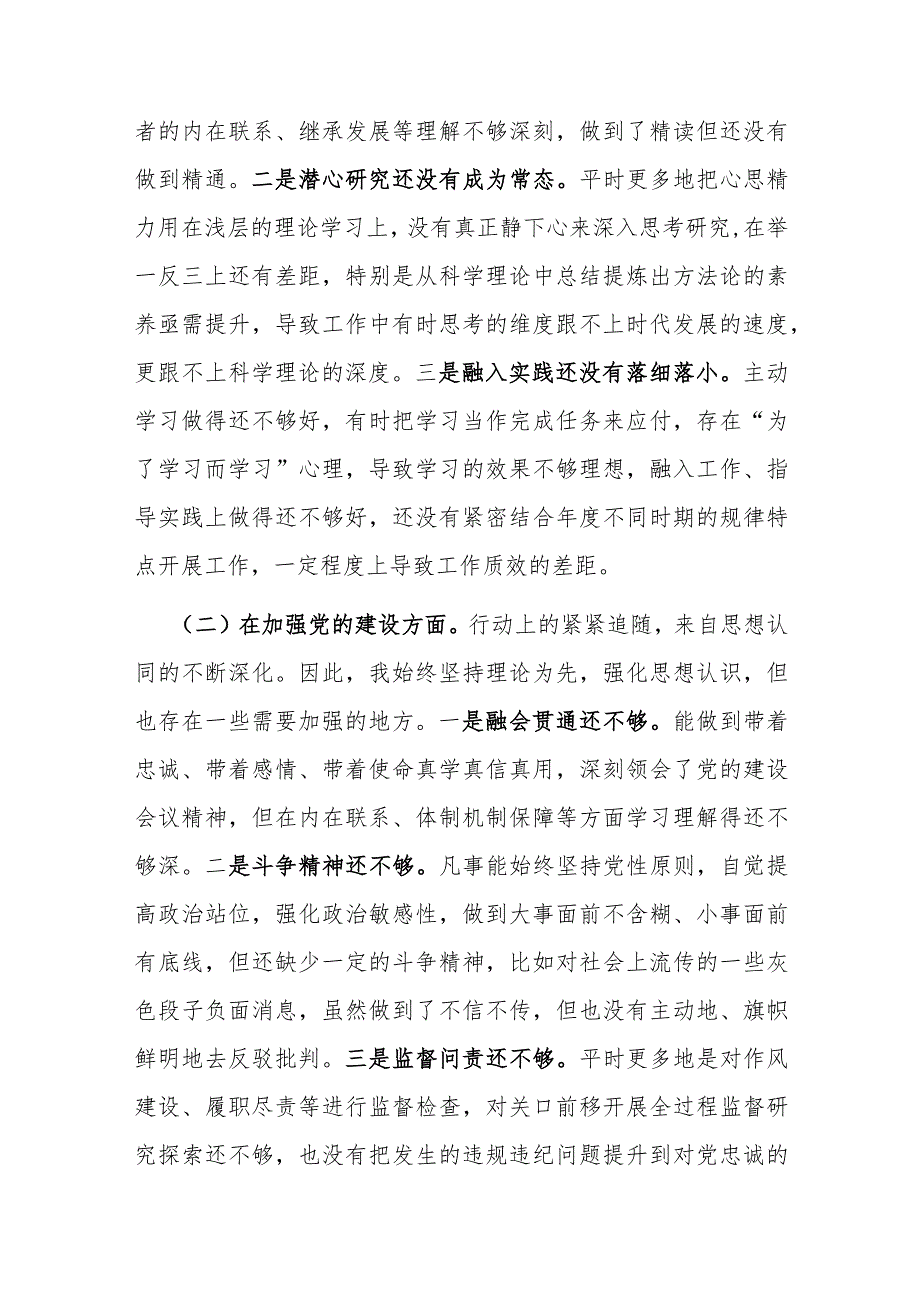 者的内在联系、继承发展等理解不够深刻，做到了精读但还没有做到精通。二是潜心研究还没有成为常态。平时更多地把心思精力用在浅层的理论学习上，没有真正静下心来深入思考研究，在举一反三上还有差距，特别是从科学理论中总结提炼出方法论的素养亟需提升，导致工作中有时思考的维度跟不上时代发展的速度，更跟不上科学理论的深度。三是融入实践还没有落细落小。主动学习做得还不够好，有时把学习当作完成任务来应付，存在“为了学习而学习”心理，导致学习的效果不够理想，融入工作、指导实践上做得还不够好，还没有紧密结合年度不同时期的规律特点开展工作，一定程度上导致工作质效的差距。

（二）在加强党的建设方面。行动上的紧紧追随，来自思想认同的不断深化。因此，我始终坚持理论为先，强化思想认识，但也存在一些需要加强的地方。一是融会贯通还不够。能做到带着忠诚、带着感情、带着使命真学真信真用，深刻领会了党的建设会议精神，但在内在联系、体制机制保障等方面学习理解得还不够深。二是斗争精神还不够。凡事能始终坚持党性原则，自觉提高政治站位，强化政治敏感性，做到大事面前不含糊、小事面前有底线，但还缺少一定的斗争精神，比如对社会上流传的一些灰色段子负面消息，虽然做到了不信不传，但也没有主动地、旗帜鲜明地去反驳批判。三是监督问责还不够。平时更多地是对作风建设、履职尽责等进行监督检查，对关口前移开展全过程监督研究探索还不够，也没有把发生的违规违纪问题提升到对党忠诚的